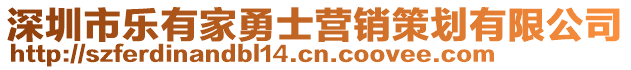 深圳市乐有家勇士营销策划有限公司
http://szferdinandbl14.cn.coovee.com